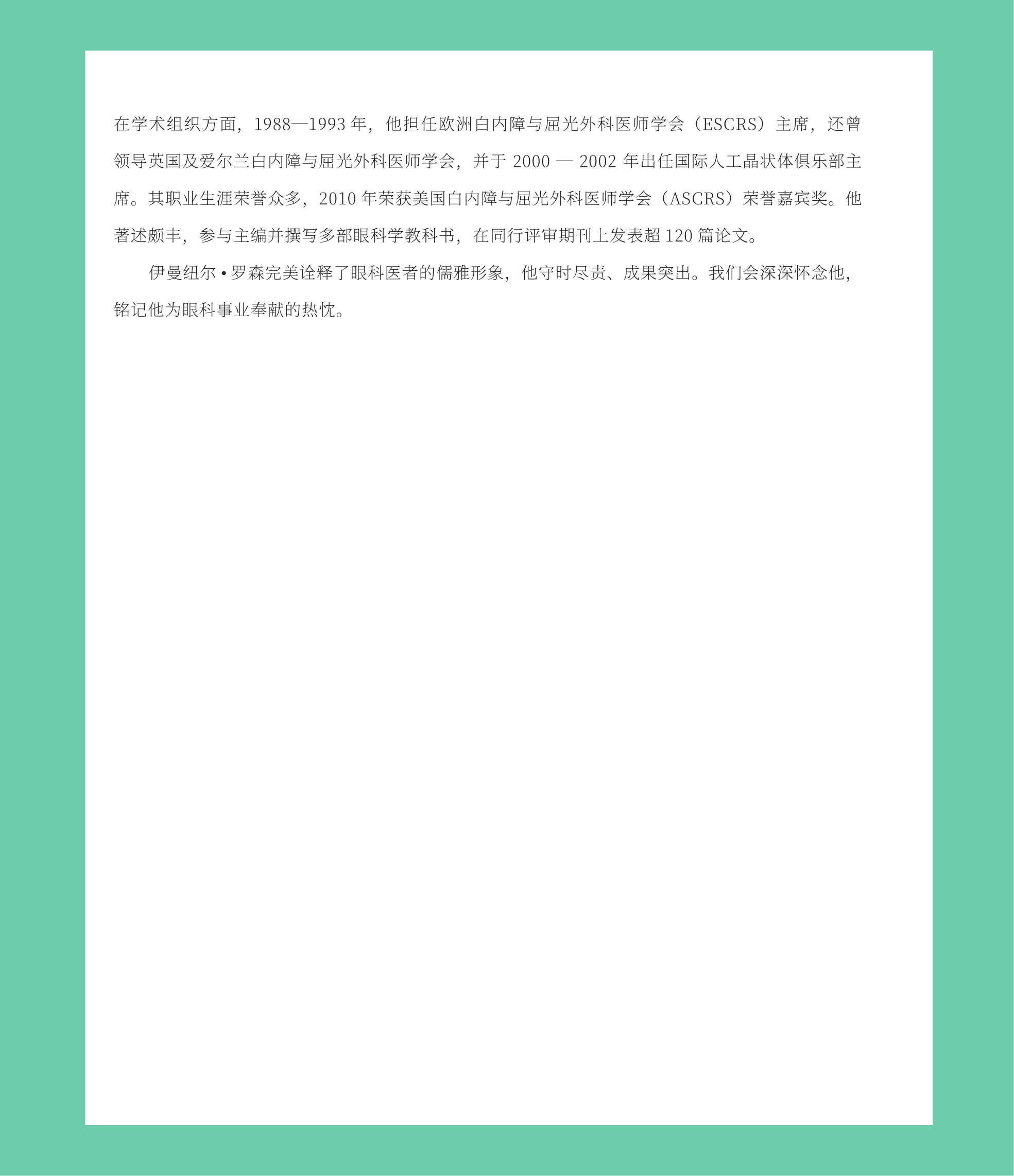 在学术组织方面，1988—1993年，他担任欧洲白内障与屈光外科医师学会（ESCRS）主席，还曾领导英国及爱尔兰白内障与屈光外科医师学会，并于2000—2002年出任国际人工晶状体俱乐部主席。其职业生涯荣誉众多，2010年荣获美国白内障与屈光外科医师学会（ASCRS）荣誉嘉宾奖。他著述颇丰，参与主编并撰写多部眼科学教科书，在同行评审期刊上发表超120篇论文。

伊曼纽尔•罗森完美诠释了眼科医者的儒雅形象，他守时尽责、成果突出。我们会深深怀念他，铭记他为眼科事业奉献的热忱。